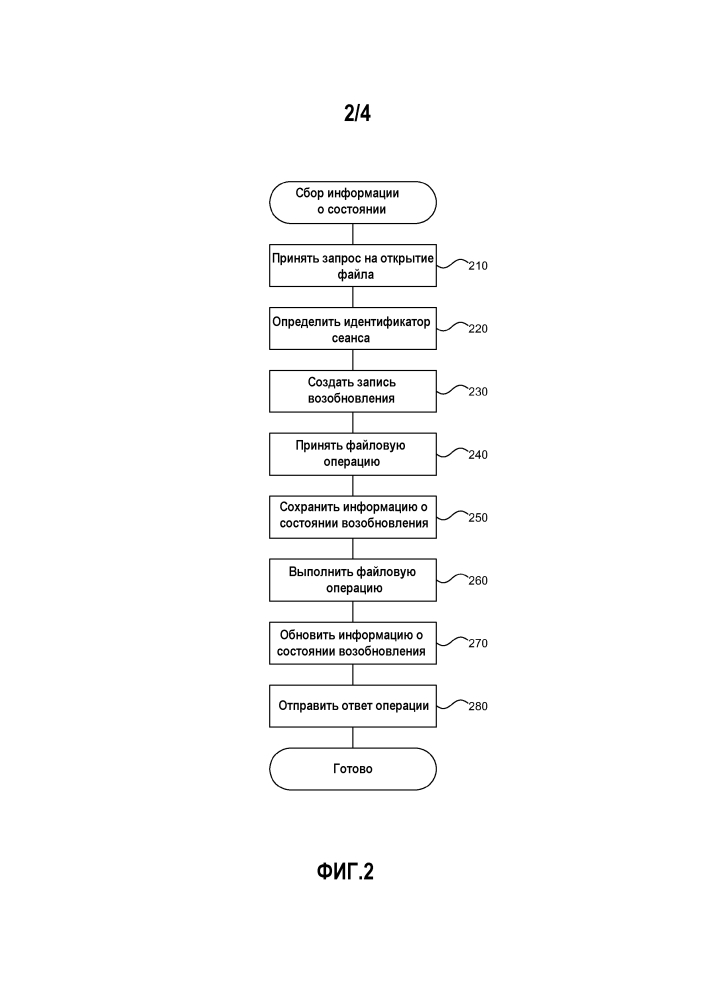 2/4

Сбор информации о состоянии

Принять запрос на открытие файла
210

Определить идентификатор сеанса
220

Создать запись возобновления
230

Принять файловую операцию
240

Сохранить информацию о состоянии возобновления
250

Выполнить файловую операцию
260

Обновить информацию о состоянии возобновления
270

Отправить ответ операции
280

Готово

ФИГ.2